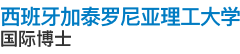 西班牙加泰罗尼亚理工大学
国际博士